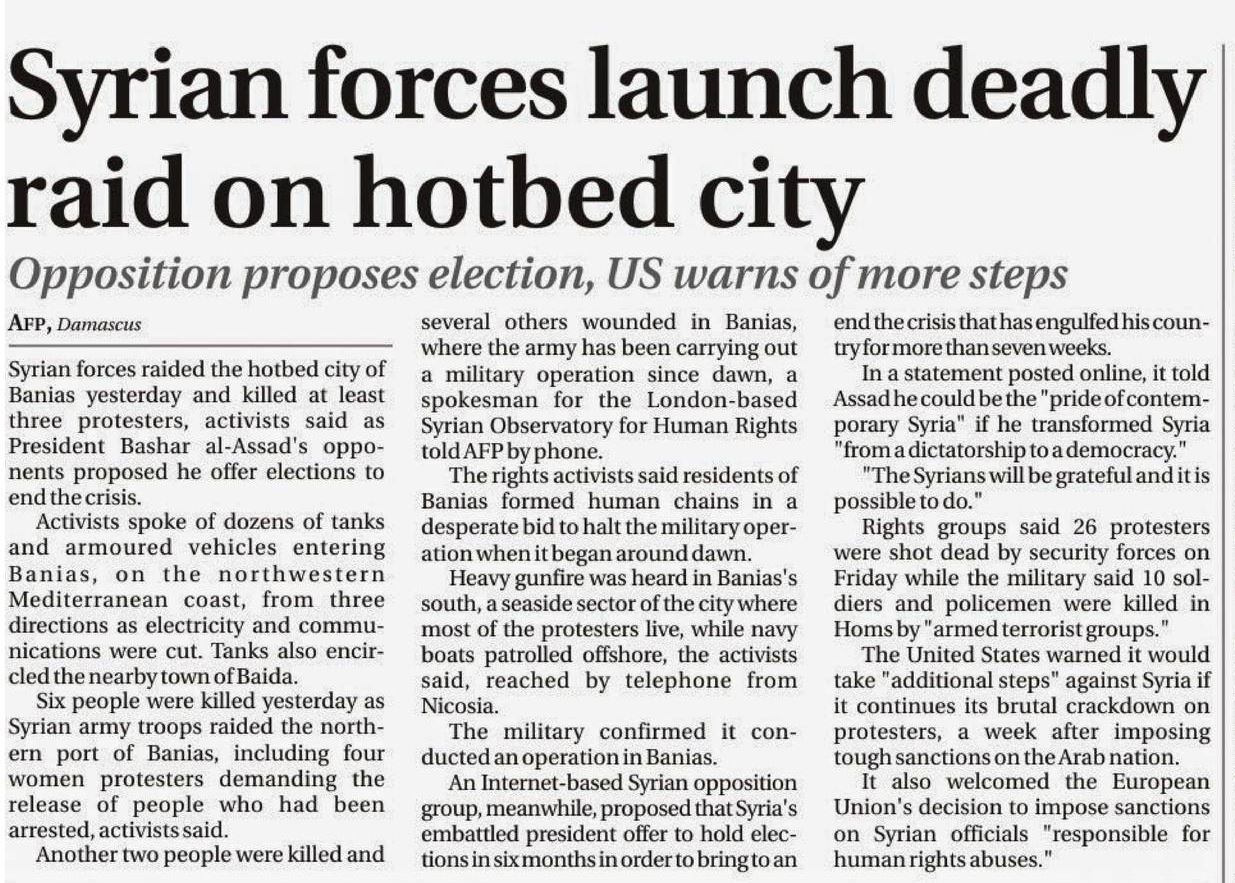 Syrian forces launch deadly raid on hotbed city

Opposition proposes election, US warns of more steps

AFP, Damascus

Syrian forces raided the hotbed city of Banias yesterday and killed at least three protesters, activists said as President Bashar al-Assad's opponents proposed he offer elections to end the crisis.

Activists spoke of dozens of tanks and armoured vehicles entering Banias, on the northwestern Mediterranean coast, from three directions as electricity and communications were cut. Tanks also encircled the nearby town of Baida.

Six people were killed yesterday as Syrian army troops raided the northern port of Banias, including four women protesters demanding the release of people who had been arrested, activists said.

Another two people were killed and several others wounded in Banias, where the army has been carrying out a military operation since dawn, a spokesman for the London-based Syrian Observatory for Human Rights told AFP by phone.

The rights activists said residents of Banias formed human chains in a desperate bid to halt the military operation when it began around dawn.

Heavy gunfire was heard in Banias's south, a seaside sector of the city where most of the protesters live, while navy boats patrolled offshore, the activists said, reached by telephone from Nicosia.

The military confirmed it conducted an operation in Banias.

An Internet-based Syrian opposition group, meanwhile, proposed that Syria's embattled president offer to hold elections in six months in order to bring to an end the crisis that has engulfed his country for more than seven weeks.

In a statement posted online, it told Assad he could be the "pride of contemporary Syria" if he transformed Syria "from a dictatorship to a democracy."

"The Syrians will be grateful and it is possible to do."

Rights groups said 26 protesters were shot dead by security forces on Friday while the military said 10 soldiers and policemen were killed in Homs by "armed terrorist groups."

The United States warned it would take "additional steps" against Syria if it continues its brutal crackdown on protesters, a week after imposing tough sanctions on the Arab nation.

It also welcomed the European Union's decision to impose sanctions on Syrian officials "responsible for human rights abuses."